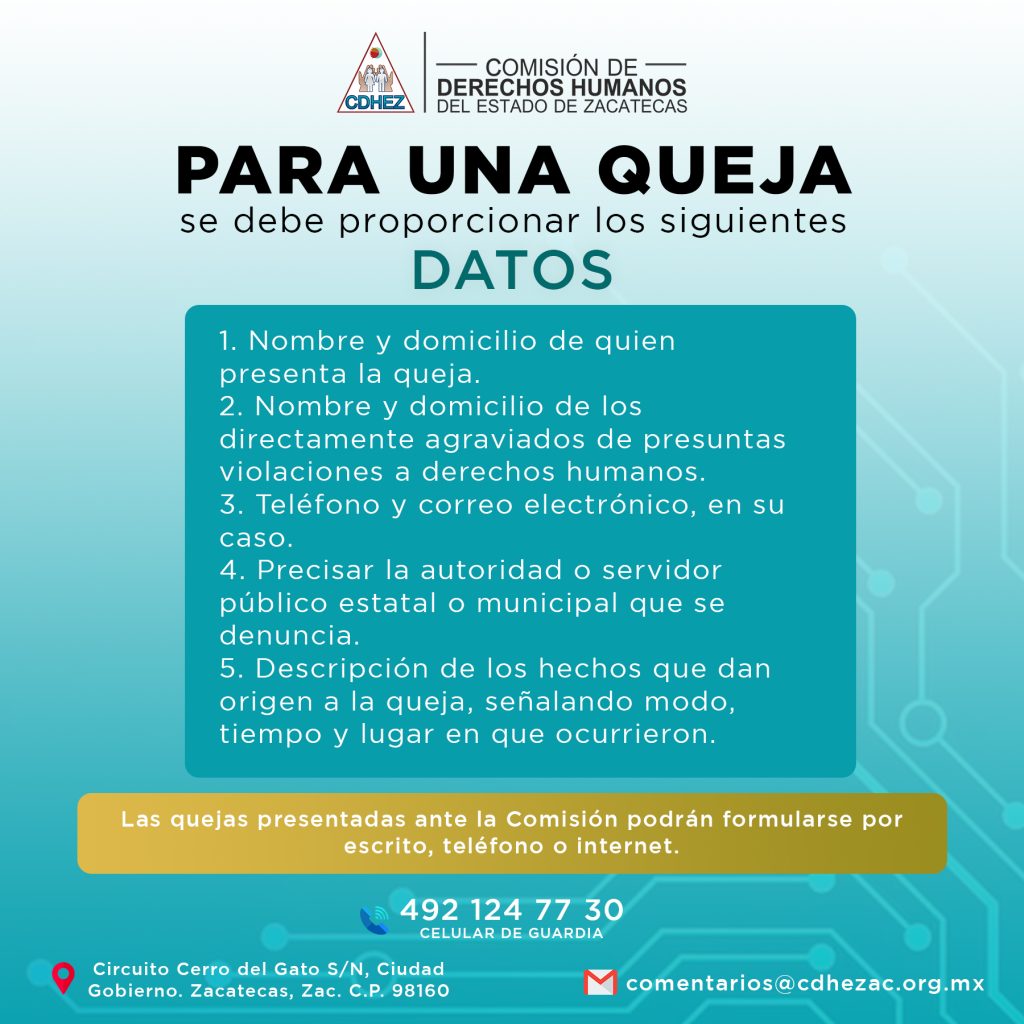 CDHEZ

COMISIÓN DE
DERECHOS HUMANOS
DEL ESTADO DE ZACATECAS

PARA UNA QUEJA
se debe proporcionar los siguientes
DATOS

1. Nombre y domicilio de quien presenta la queja.
2. Nombre y domicilio de los directamente agraviados de presuntas violaciones a derechos humanos.
3. Teléfono y correo electrónico, en su caso.
4. Precisar la autoridad o servidor público estatal o municipal que se denuncia.
5. Descripción de los hechos que dan origen a la queja, señalando modo, tiempo y lugar en que ocurrieron.

Las quejas presentadas ante la Comisión podrán formularse por escrito, teléfono o internet.

492 124 77 30
CELULAR DE GUARDIA

Circuito Cerro del Gato S/N, Ciudad Gobierno. Zacatecas, Zac. C.P. 98160

comentarios@cdhezac.org.mx